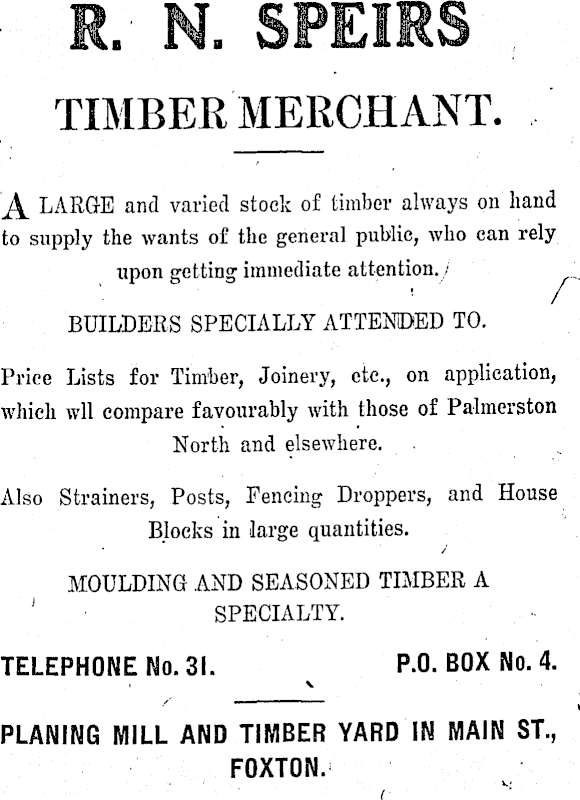 R. N. SPEIRS

TIMBER MERCHANT.

A LARGE and varied stock of timber always on hand to supply the wants of the general public, who can rely upon getting immediate attention.

BUILDERS SPECIALLY ATTENDED TO.

Price Lists for Timber, Joinery, etc., on application, which wll compare favourably with those of Palmerston North and elsewhere.

Also Strainers, Posts, Fencing Droppers, and House Blocks in large quantities.

MOULDING AND SEASONED TIMBER A SPECIALTY.

TELEPHONE No. 31.

P.O. BOX No. 4.

PLANING MILL AND TIMBER YARD IN MAIN ST., FOXTON.